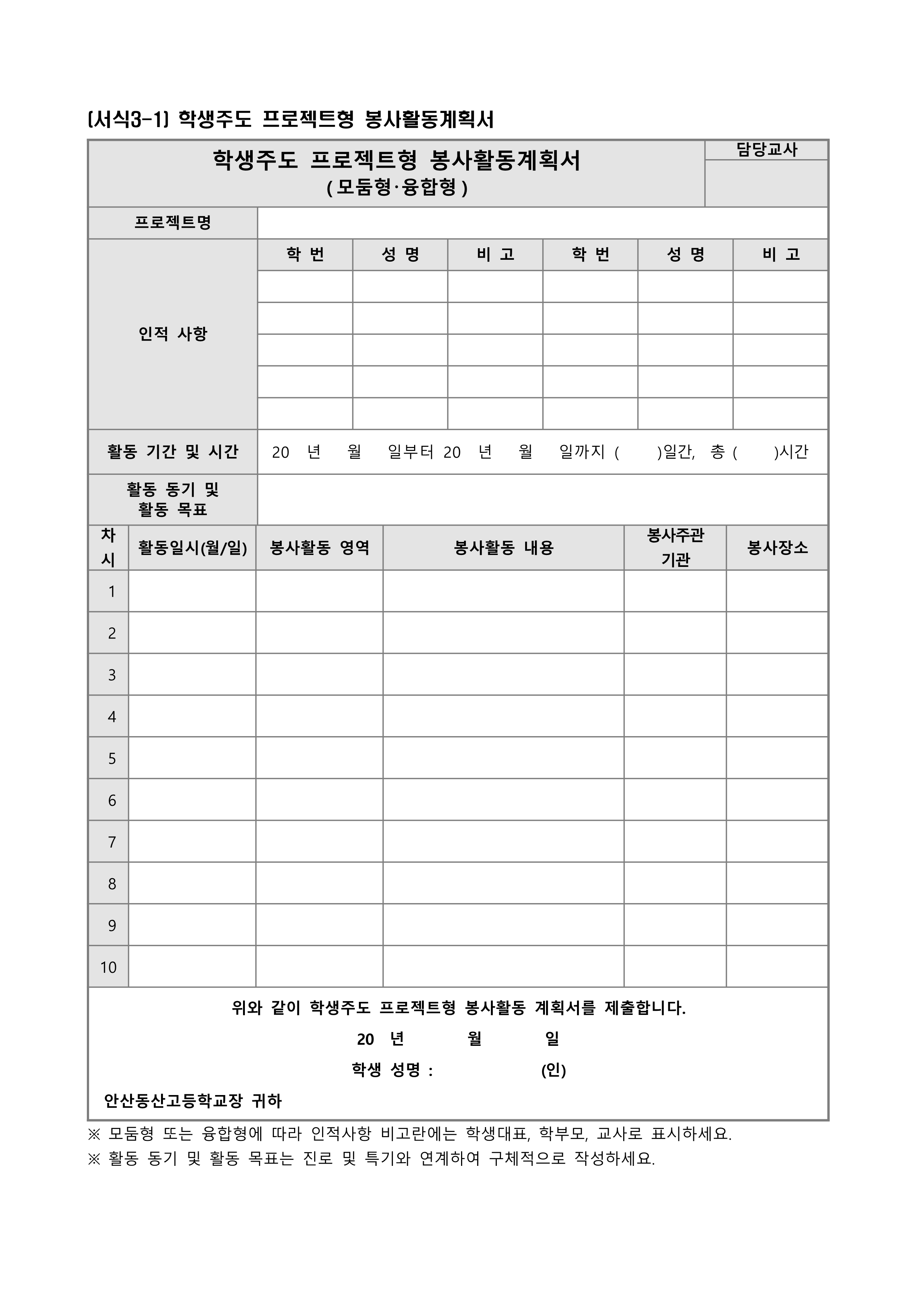 [서식3-1] 학생주도 프로젝트형 봉사활동계획서

학생주도 프로젝트형 봉사활동계획서
( 모둠형·융합형 )

담당교사

프로젝트명

인적 사항

| 학 번 | 성 명 | 비 고 | 학 번 | 성 명 | 비 고 |
|---|---|---|---|---|---|
| | | | | | |
| | | | | | |
| | | | | | |
| | | | | | |
| | | | | | |

활동 기간 및 시간 20 년 월 일부터 20 년 월 일까지 ( )일간, 총 ( )시간

활동 동기 및 활동 목표

| 차시 | 활동일시(월/일) | 봉사활동 영역 | 봉사활동 내용 | 봉사주관 기관 | 봉사장소 |
|---|---|---|---|---|---|
| 1 | | | | | |
| 2 | | | | | |
| 3 | | | | | |
| 4 | | | | | |
| 5 | | | | | |
| 6 | | | | | |
| 7 | | | | | |
| 8 | | | | | |
| 9 | | | | | |
| 10 | | | | | |

위와 같이 학생주도 프로젝트형 봉사활동 계획서를 제출합니다.

20 년 월 일

학생 성명 : (인)

안산동산고등학교장 귀하

※ 모둠형 또는 융합형에 따라 인적사항 비고란에는 학생대표, 학부모, 교사로 표시하세요.
※ 활동 동기 및 활동 목표는 진로 및 특기와 연계하여 구체적으로 작성하세요.